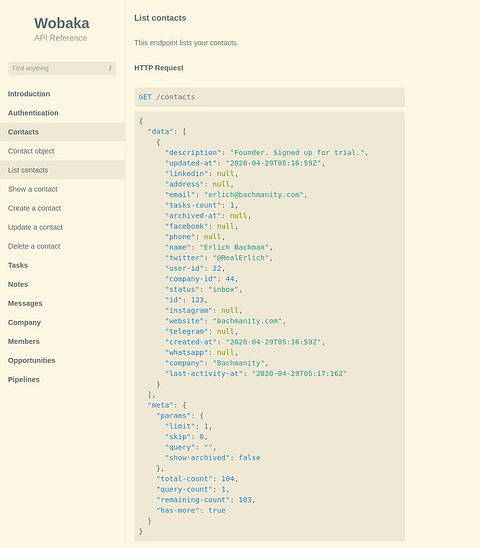 Wobaka
API Reference

Find anything /

Introduction
Authentication
Contacts
Contact object
List contacts
Show a contact
Create a contact
Update a contact
Delete a contact
Tasks
Notes
Messages
Company
Members
Opportunities
Pipelines

List contacts

This endpoint lists your contacts.

HTTP Request

GET /contacts

{
  "data": [
    {
      "description": "Founder. Signed up for trial.",
      "updated-at": "2020-04-29T05:16:59Z",
      "linkedin": null,
      "address": null,
      "email": "erlich@bachmanity.com",
      "tasks-count": 1,
      "archived-at": null,
      "facebook": null,
      "phone": null,
      "name": "Erlich Bachman",
      "twitter": "@RealErlich",
      "user-id": 22,
      "company-id": 44,
      "status": "inbox",
      "id": 123,
      "instagram": null,
      "website": "bachmanity.com",
      "telegram": null,
      "created-at": "2020-04-29T05:16:59Z",
      "whatsapp": null,
      "company": "Bachmanity",
      "last-activity-at": "2020-04-29T05:17:16Z"
    }
  ],
  "meta": {
    "params": {
      "limit": 1,
      "skip": 0,
      "query": "",
      "show-archived": false
    },
    "total-count": 104,
    "query-count": 1,
    "remaining-count": 103,
    "has-more": true
  }
}